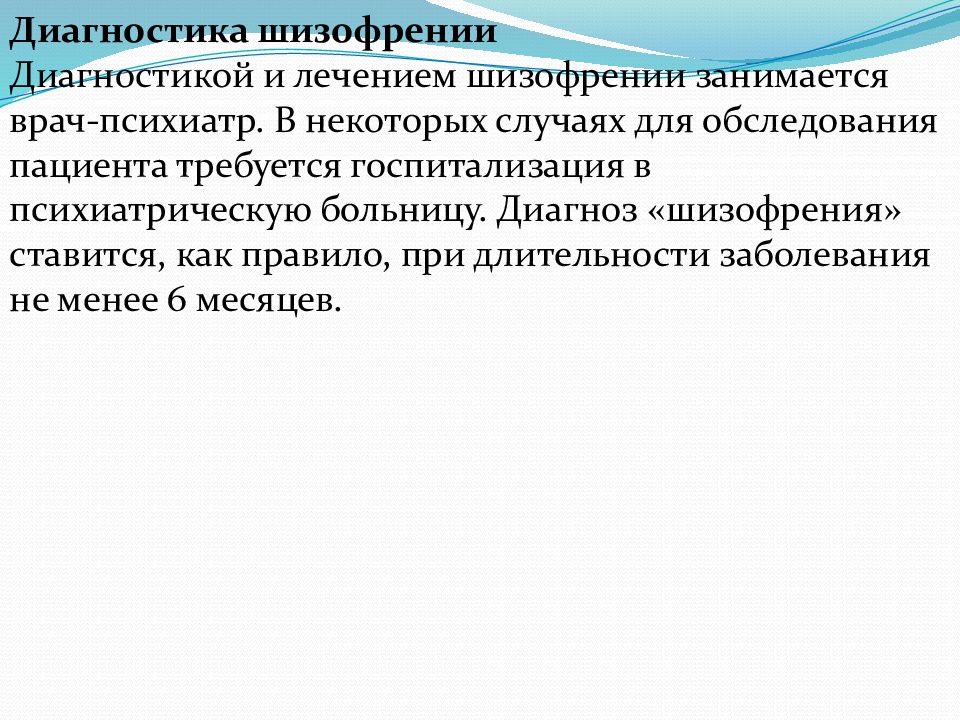 Диагностика шизофрении
Диагностикой и лечением шизофрении занимается врач-психиатр. В некоторых случаях для обследования пациента требуется госпитализация в психиатрическую больницу. Диагноз «шизофрения» ставится, как правило, при длительности заболевания не менее 6 месяцев.